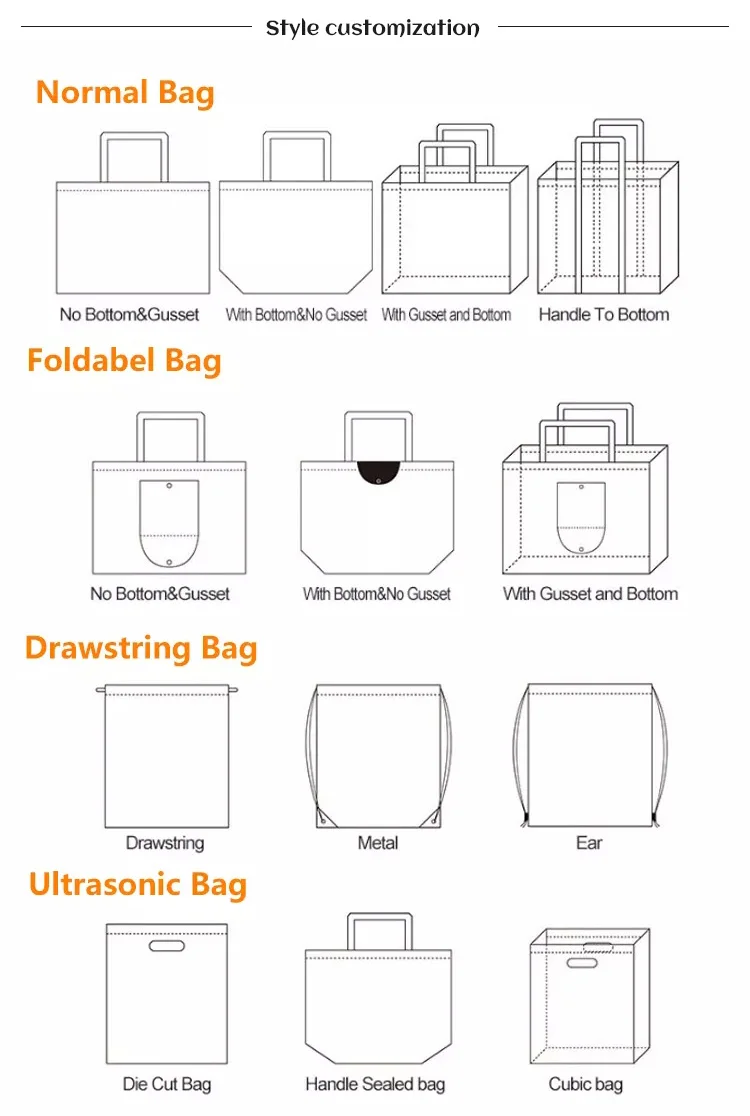 Style customization

Normal Bag

No Bottom&Gusset With Bottom&No Gusset With Gusset and Bottom Handle To Bottom

Foldabel Bag

No Bottom&Gusset With Bottom&No Gusset With Gusset and Bottom

Drawstring Bag

Drawstring Metal Ear

Ultrasonic Bag

Die Cut Bag Handle Sealed bag Cubic bag